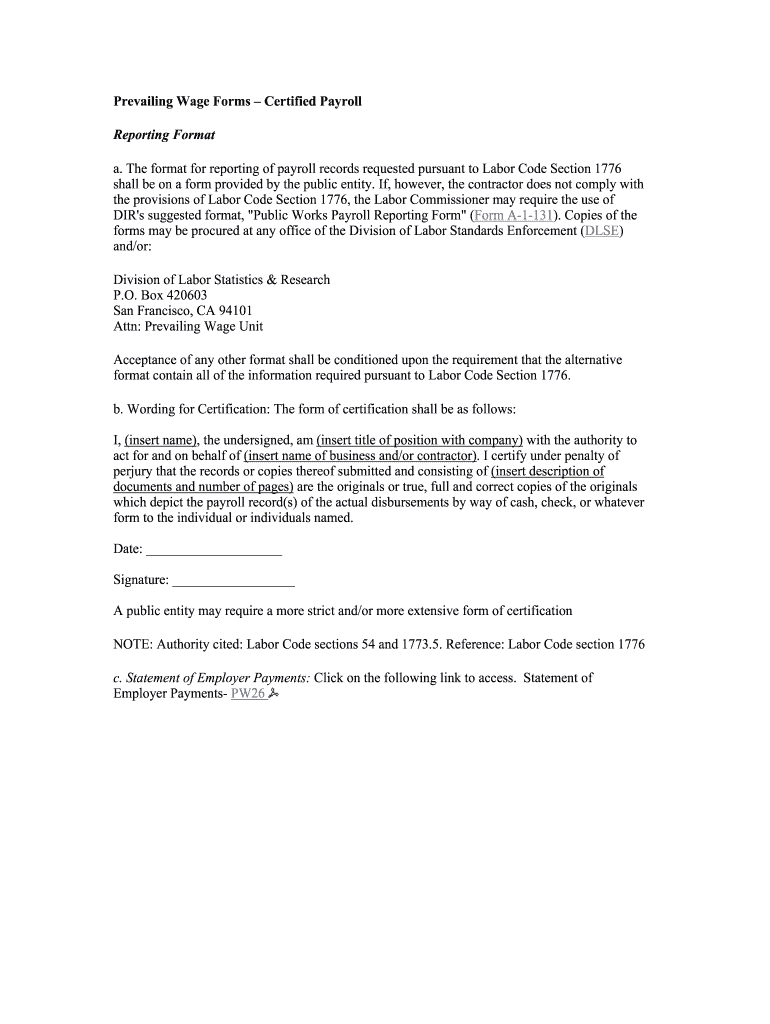 Prevailing Wage Forms – Certified Payroll

Reporting Format

a. The format for reporting of payroll records requested pursuant to Labor Code Section 1776 shall be on a form provided by the public entity. If, however, the contractor does not comply with the provisions of Labor Code Section 1776, the Labor Commissioner may require the use of DIR's suggested format, "Public Works Payroll Reporting Form" (Form A-1-131). Copies of the forms may be procured at any office of the Division of Labor Standards Enforcement (DLSE) and/or:

Division of Labor Statistics & Research
P.O. Box 420603
San Francisco, CA 94101
Attn: Prevailing Wage Unit

Acceptance of any other format shall be conditioned upon the requirement that the alternative format contain all of the information required pursuant to Labor Code Section 1776.

b. Wording for Certification: The form of certification shall be as follows:

I, (insert name), the undersigned, am (insert title of position with company) with the authority to act for and on behalf of (insert name of business and/or contractor). I certify under penalty of perjury that the records or copies thereof submitted and consisting of (insert description of documents and number of pages) are the originals or true, full and correct copies of the originals which depict the payroll record(s) of the actual disbursements by way of cash, check, or whatever form to the individual or individuals named.

Date: ___________________

Signature: _________________

A public entity may require a more strict and/or more extensive form of certification

NOTE: Authority cited: Labor Code sections 54 and 1773.5. Reference: Labor Code section 1776

c. Statement of Employer Payments: Click on the following link to access. Statement of Employer Payments- PW26